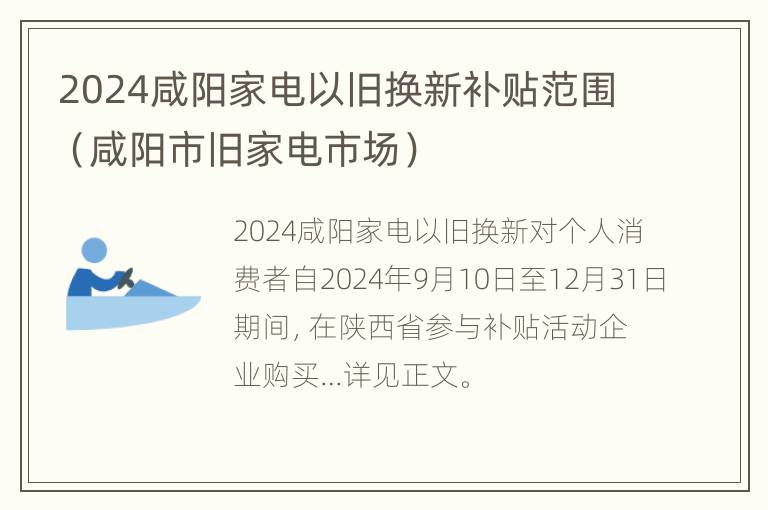 2024咸阳家电以旧换新补贴范围（咸阳市旧家电市场）

2024咸阳家电以旧换新对个人消费者自2024年9月10日至12月31日期间, 在陕西省参与补贴活动企业购买...详见正文。